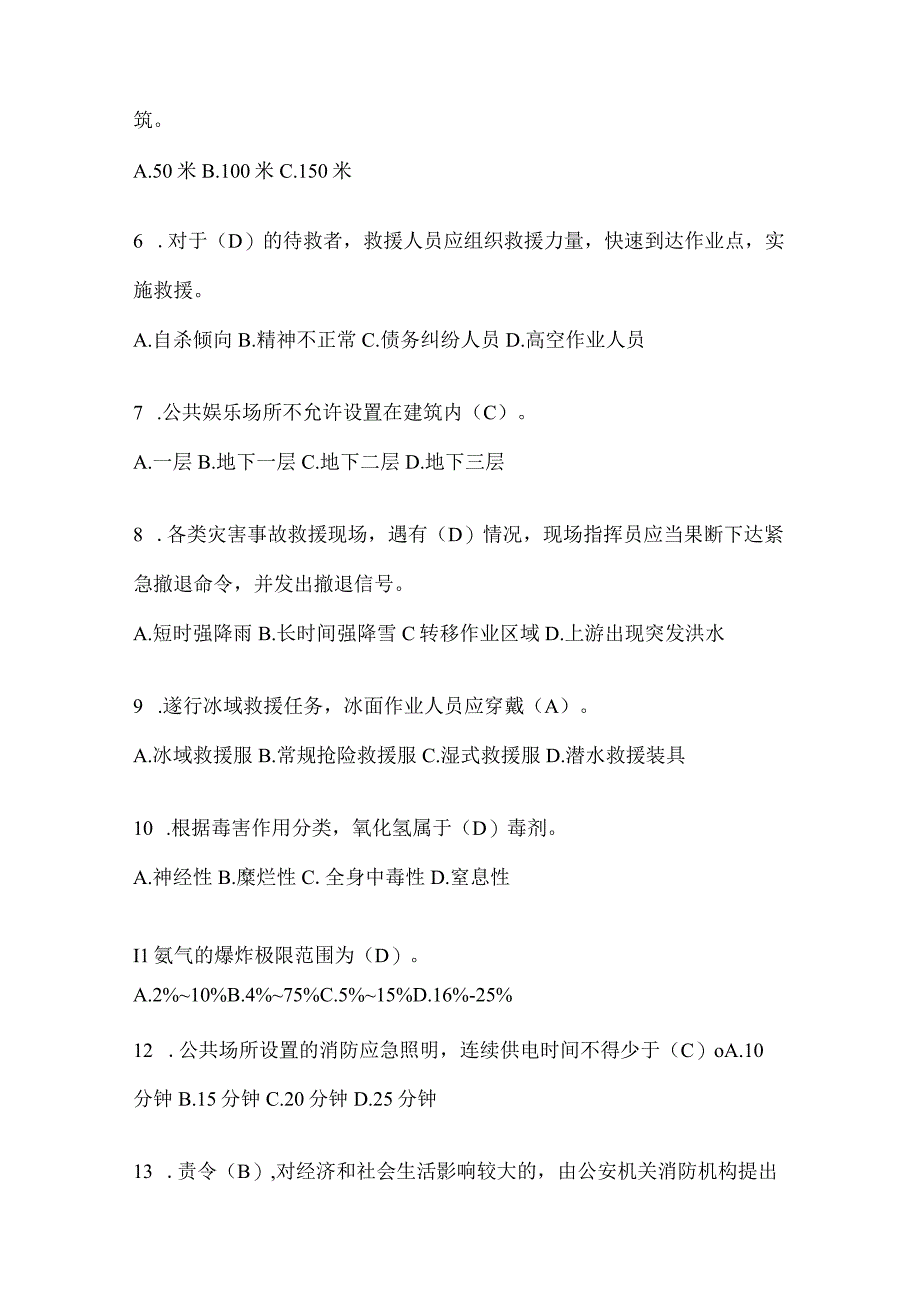 筑。

A.50 米 B.100 米 C.150 米

6 .对于（D）的待救者，救援人员应组织救援力量，快速到达作业点，实施救援。

A.自杀倾向 B.精神不正常 C.债务纠纷人员 D.高空作业人员

7 .公共娱乐场所不允许设置在建筑内（C）。

A.一层 B.地下一层 C.地下二层 D.地下三层

8 .各类灾害事故救援现场，遇有（D）情况，现场指挥员应当果断下达紧急撤退命令，并发出撤退信号。

A.短时强降雨 B.长时间强降雪 C 转移作业区域 D.上游出现突发洪水

9 .遂行冰域救援任务，冰面作业人员应穿戴（A）。

A.冰域救援服 B.常规抢险救援服 C.湿式救援服 D.潜水救援装具

10 .根据毒害作用分类，氧化氢属于（D）毒剂。

A.神经性 B.糜烂性 C. 全身中毒性 D.窒息性

I1 氨气的爆炸极限范围为（D）。

A.2%~10%B.4%~75%C.5%~15%D.16%-25%

12 . 公共场所设置的消防应急照明，连续供电时间不得少于（C）oA.10 分钟 B.15 分钟 C.20 分钟 D.25 分钟

13 . 责令（B）,对经济和社会生活影响较大的，由公安机关消防机构提出